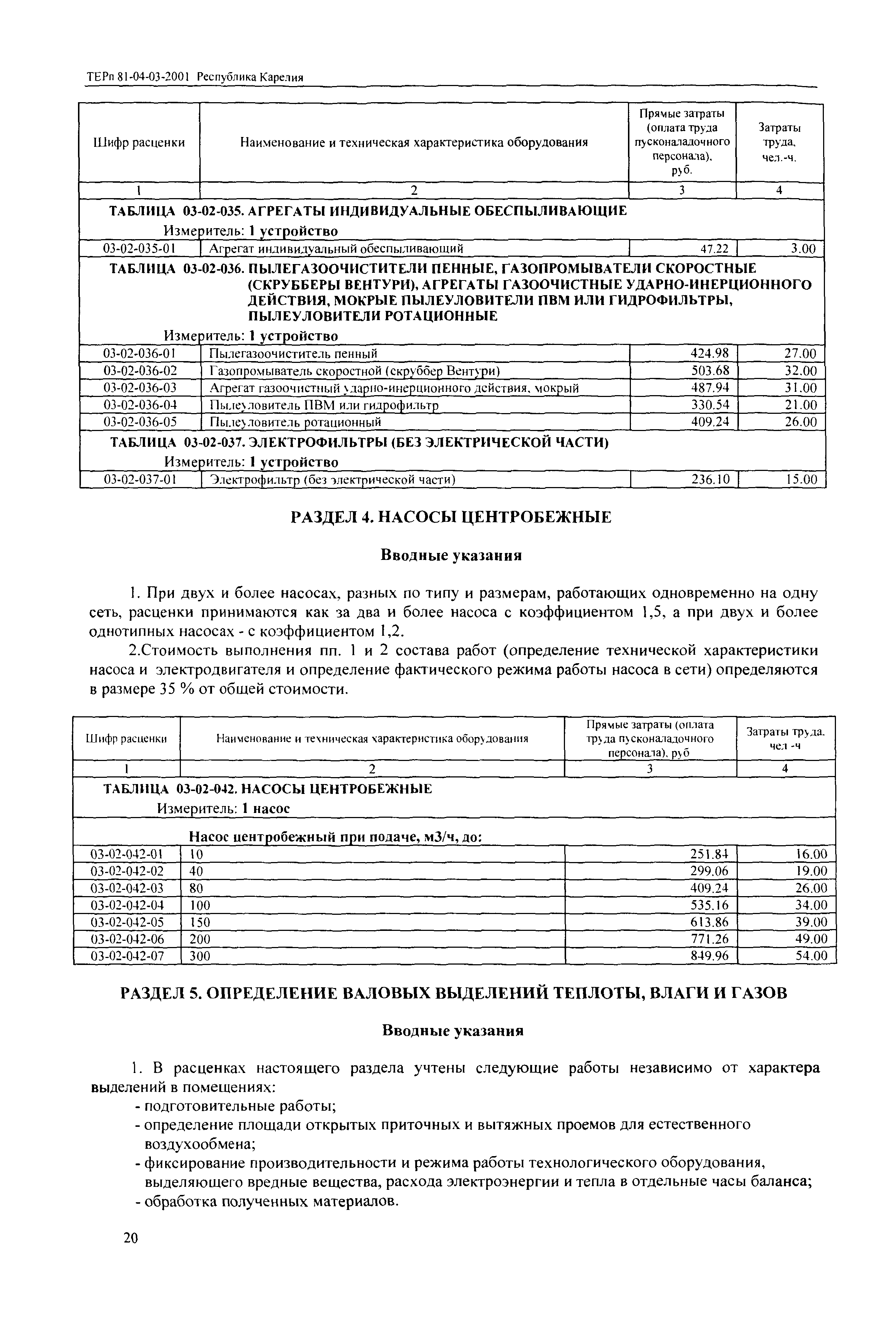 ТЕРп 81-04-03-2001 Республика Карелия

| Шифр расценки | Наименование и техническая характеристика оборудования | Прямые затраты (оплата труда пусконаладочного персонала), руб. | Затраты труда, чел.-ч. |
|---|---|---|---|
| 1 | 2 | 3 | 4 |
| ТАБЛИЦА 03-02-035. АГРЕГАТЫ ИНДИВИДУАЛЬНЫЕ ОБЕСПЫЛИВАЮЩИЕ Измеритель: 1 устройство | | | |
| 03-02-035-01 | Агрегат индивидуальный обеспыливающий | 47.22 | 3.00 |
| ТАБЛИЦА 03-02-036. ПЫЛЕГАЗООЧИСТИТЕЛИ ПЕННЫЕ, ГАЗОПРОМЫВАТЕЛИ СКОРОСТНЫЕ (СКРУББЕРЫ ВЕНТУРИ), АГРЕГАТЫ ГАЗООЧИСТНЫЕ УДАРНО-ИНЕРЦИОННОГО ДЕЙСТВИЯ, МОКРЫЕ ПЫЛЕУЛОВИТЕЛИ ПВМ ИЛИ ГИДРОФИЛЬТРЫ, ПЫЛЕУЛОВИТЕЛИ РОТАЦИОННЫЕ Измеритель: 1 устройство | | | |
| 03-02-036-01 | Пылегазоочиститель пенный | 424.98 | 27.00 |
| 03-02-036-02 | Газопромыватель скоростной (скруббер Вентури) | 503.68 | 32.00 |
| 03-02-036-03 | Агрегат газоочистный ударно-инерционного действия, мокрый | 487.94 | 31.00 |
| 03-02-036-04 | Пылеуловитель ПВМ или гидрофильтр | 330.54 | 21.00 |
| 03-02-036-05 | Пылеуловитель ротационный | 409.24 | 26.00 |
| ТАБЛИЦА 03-02-037. ЭЛЕКТРОФИЛЬТРЫ (БЕЗ ЭЛЕКТРИЧЕСКОЙ ЧАСТИ) Измеритель: 1 устройство | | | |
| 03-02-037-01 | Электрофильтр (без электрической части) | 236.10 | 15.00 |

РАЗДЕЛ 4. НАСОСЫ ЦЕНТРОБЕЖНЫЕ

Вводные указания

1. При двух и более насосах, разных по типу и размерам, работающих одновременно на одну сеть, расценки принимаются как за два и более насоса с коэффициентом 1,5, а при двух и более однотипных насосах - с коэффициентом 1,2.

2.Стоимость выполнения пп. 1 и 2 состава работ (определение технической характеристики насоса и электродвигателя и определение фактического режима работы насоса в сети) определяются в размере 35 % от общей стоимости.

| Шифр расценки | Наименование и техническая характеристика оборудования | Прямые затраты (оплата труда пусконаладочного персонала), руб | Затраты труда, чел -ч |
|---|---|---|---|
| 1 | 2 | 3 | 4 |
| ТАБЛИЦА 03-02-042. НАСОСЫ ЦЕНТРОБЕЖНЫЕ Измеритель: 1 насос | | | |
| | Насос центробежный при подаче, м3/ч, до: | | |
| 03-02-042-01 | 10 | 251.84 | 16.00 |
| 03-02-042-02 | 40 | 299.06 | 19.00 |
| 03-02-042-03 | 80 | 409.24 | 26.00 |
| 03-02-042-04 | 100 | 535.16 | 34.00 |
| 03-02-042-05 | 150 | 613.86 | 39.00 |
| 03-02-042-06 | 200 | 771.26 | 49.00 |
| 03-02-042-07 | 300 | 849.96 | 54.00 |

РАЗДЕЛ 5. ОПРЕДЕЛЕНИЕ ВАЛОВЫХ ВЫДЕЛЕНИЙ ТЕПЛОТЫ, ВЛАГИ И ГАЗОВ

Вводные указания

1. В расценках настоящего раздела учтены следующие работы независимо от характера выделений в помещениях:
- подготовительные работы;
- определение площади открытых приточных и вытяжных проемов для естественного воздухообмена;
- фиксирование производительности и режима работы технологического оборудования, выделяющего вредные вещества, расхода электроэнергии и тепла в отдельные часы баланса;
- обработка полученных материалов.

20